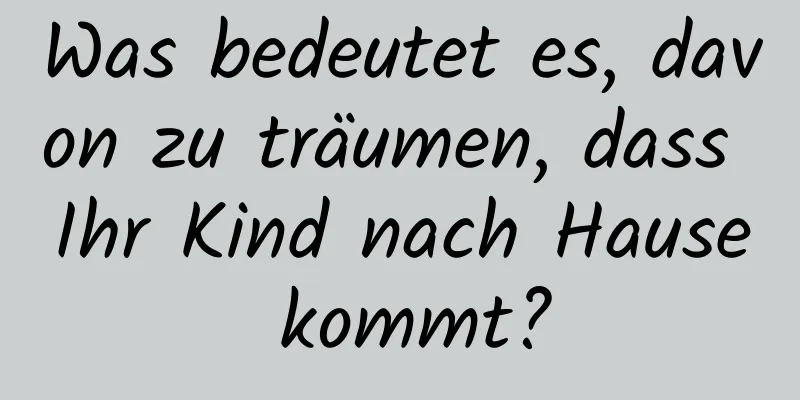 Was bedeutet es, davon zu träumen, dass Ihr Kind nach Hause kommt?